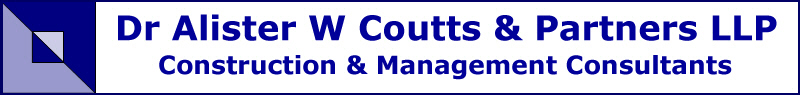 Dr Alister W Coutts & Partners LLP
Construction & Management Consultants